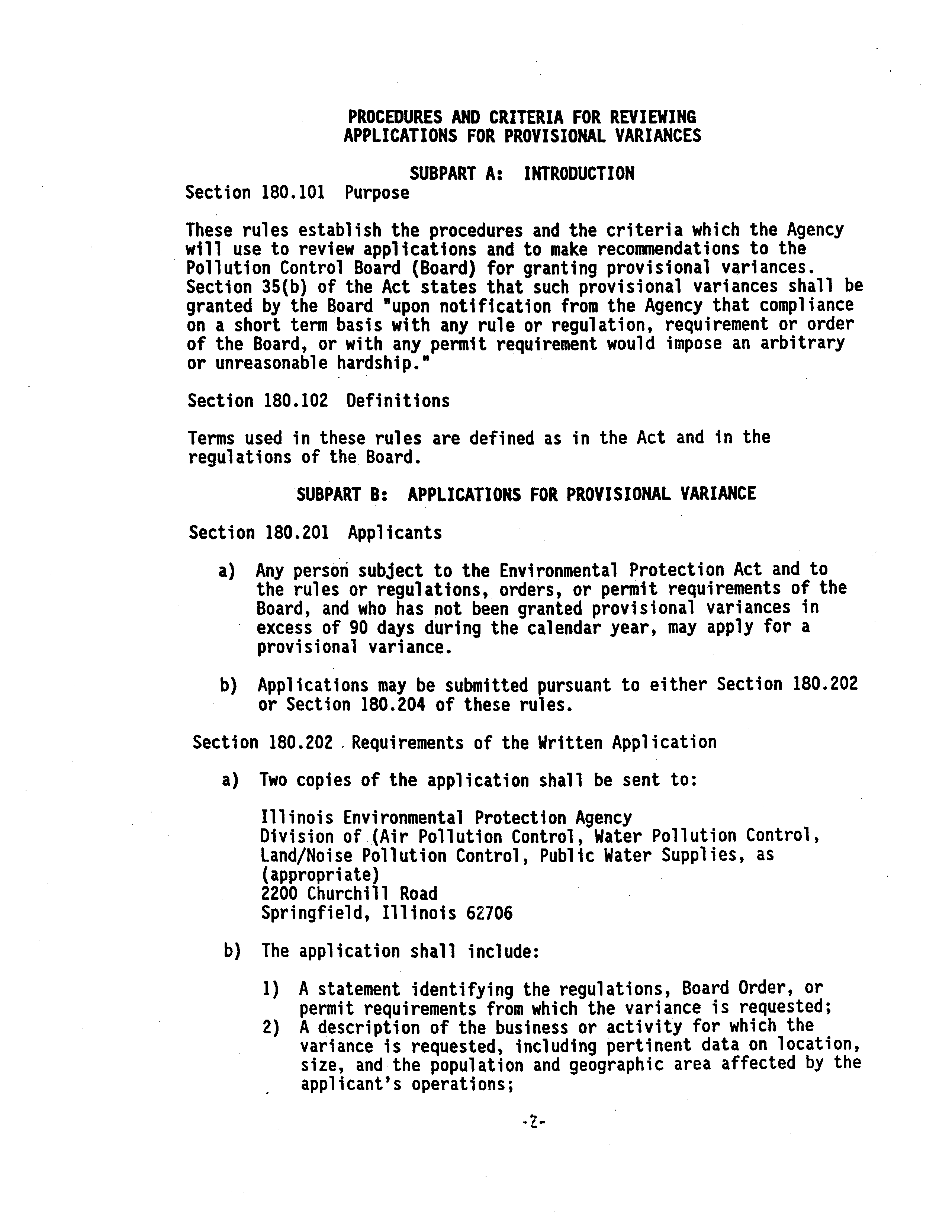 PROCEDURES AND CRITERIA FOR REVIEWING
APPLICATIONS FOR PROVISIONAL VARIANCES

SUBPART A: INTRODUCTION

Section 180.101 Purpose

These rules establish the procedures and the criteria which the Agency will use to review applications and to make recommendations to the Pollution Control Board (Board) for granting provisional variances. Section 35(b) of the Act states that such provisional variances shall be granted by the Board "upon notification from the Agency that compliance on a short term basis with any rule or regulation, requirement or order of the Board, or with any permit requirement would impose an arbitrary or unreasonable hardship."

Section 180.102 Definitions

Terms used in these rules are defined as in the Act and in the regulations of the Board.

SUBPART B: APPLICATIONS FOR PROVISIONAL VARIANCE

Section 180.201 Applicants

a) Any person subject to the Environmental Protection Act and to the rules or regulations, orders, or permit requirements of the Board, and who has not been granted provisional variances in excess of 90 days during the calendar year, may apply for a provisional variance.

b) Applications may be submitted pursuant to either Section 180.202 or Section 180.204 of these rules.

Section 180.202 Requirements of the Written Application

a) Two copies of the application shall be sent to:

Illinois Environmental Protection Agency
Division of (Air Pollution Control, Water Pollution Control, Land/Noise Pollution Control, Public Water Supplies, as (appropriate)
2200 Churchill Road
Springfield, Illinois 62706

b) The application shall include:

1) A statement identifying the regulations, Board Order, or permit requirements from which the variance is requested;
2) A description of the business or activity for which the variance is requested, including pertinent data on location, size, and the population and geographic area affected by the applicant's operations;

-2-